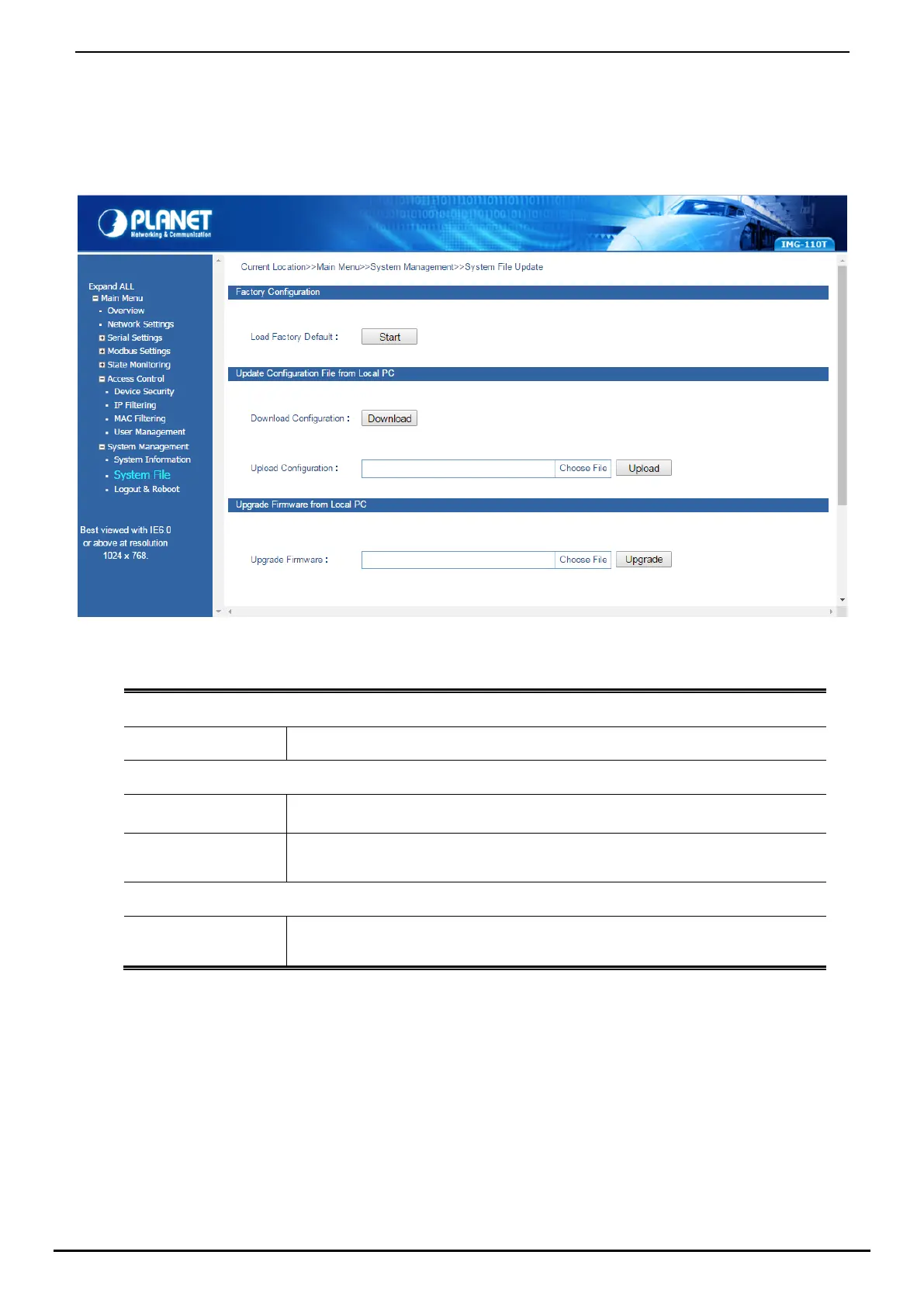 PLANET
Networking & Communication

IMG-110T

Expand ALL
Main Menu
Overview
Network Settings
Serial Settings
Modbus Settings
State Monitoring
Access Control
Device Security
IP Filtering
MAC Filtering
User Management
System Management
System Information
System File
Logout & Reboot

Best viewed with IE6.0 or above at resolution 1024 x 768.

Current Location>>Main Menu>>System Management>>System File Update

Factory Configuration

Load Factory Default : Start

Update Configuration File from Local PC

Download Configuration : Download

Upload Configuration : Choose File Upload

Upgrade Firmware from Local PC

Upgrade Firmware : Choose File Upgrade